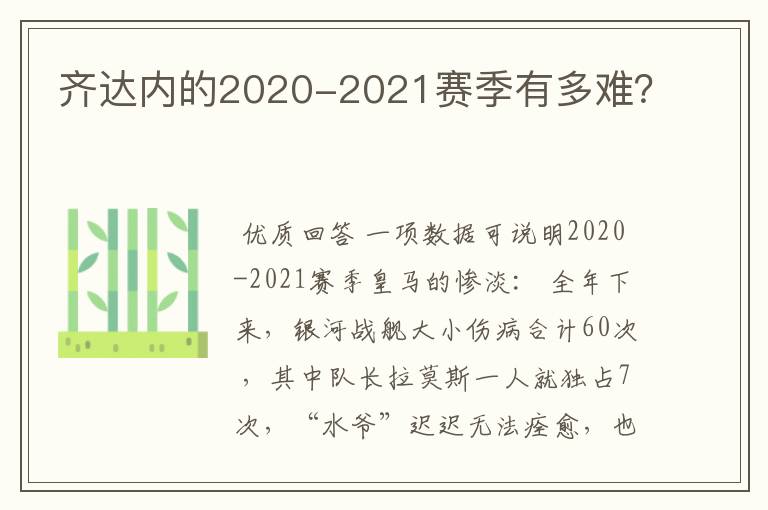 齐达内的2020-2021赛季有多难?

优质回答 一项数据可说明2020-2021赛季皇马的惨淡: 全年下来，银河战舰大小伤病合计60次，其中队长拉莫斯一人就独占7次，“水爷”迟迟无法痊愈，也